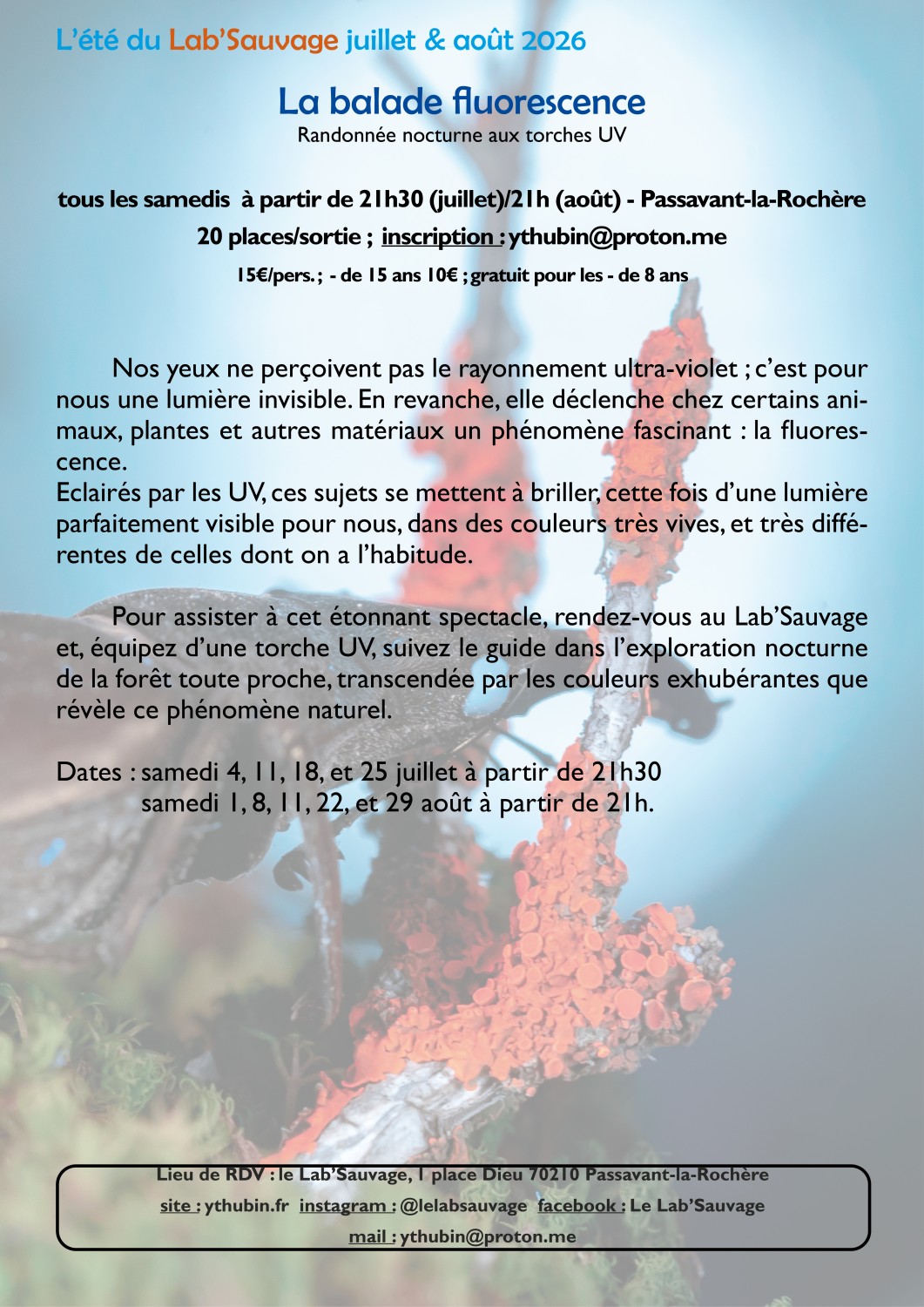 L'été du Lab'Sauvage juillet & août 2026

La balade fluorescence

Randonnée nocturne aux torches UV

tous les samedis à partir de 21h30 (juillet)/21h (août) - Passavant-la-Rochère

20 places/sortie ; inscription : ythubin@proton.me

15€/pers. ; - de 15 ans 10€ ; gratuit pour les - de 8 ans

Nos yeux ne perçoivent pas le rayonnement ultra-violet ; c'est pour nous une lumière invisible. En revanche, elle déclenche chez certains animaux, plantes et autres matériaux un phénomène fascinant : la fluorescence.
Eclairés par les UV, ces sujets se mettent à briller, cette fois d'une lumière parfaitement visible pour nous, dans des couleurs très vives, et très différentes de celles dont on a l'habitude.

Pour assister à cet étonnant spectacle, rendez-vous au Lab'Sauvage et, équipez d'une torche UV, suivez le guide dans l'exploration nocturne de la forêt toute proche, transcendée par les couleurs exhubérantes que révèle ce phénomène naturel.

Dates : samedi 4, 11, 18, et 25 juillet à partir de 21h30
samedi 1, 8, 11, 22, et 29 août à partir de 21h.

Lieu de RDV : le Lab'Sauvage, 1 place Dieu 70210 Passavant-la-Rochère
site : ythubin.fr instagram : @lelabsauvage facebook : Le Lab'Sauvage
mail : ythubin@proton.me